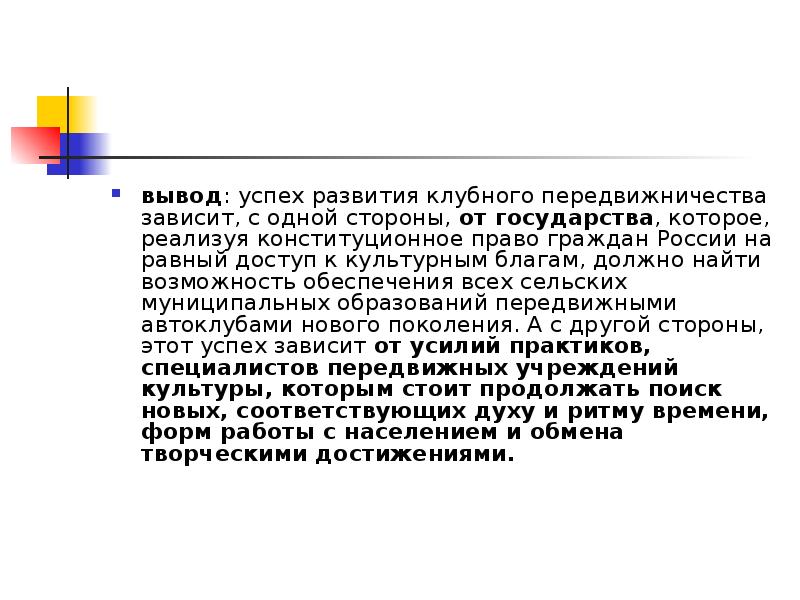 вывод: успех развития клубного передвижничества зависит, с одной стороны, от государства, которое, реализуя конституционное право граждан России на равный доступ к культурным благам, должно найти возможность обеспечения всех сельских муниципальных образований передвижными автоклубами нового поколения. А с другой стороны, этот успех зависит от усилий практиков, специалистов передвижных учреждений культуры, которым стоит продолжать поиск новых, соответствующих духу и ритму времени, форм работы с населением и обмена творческими достижениями.